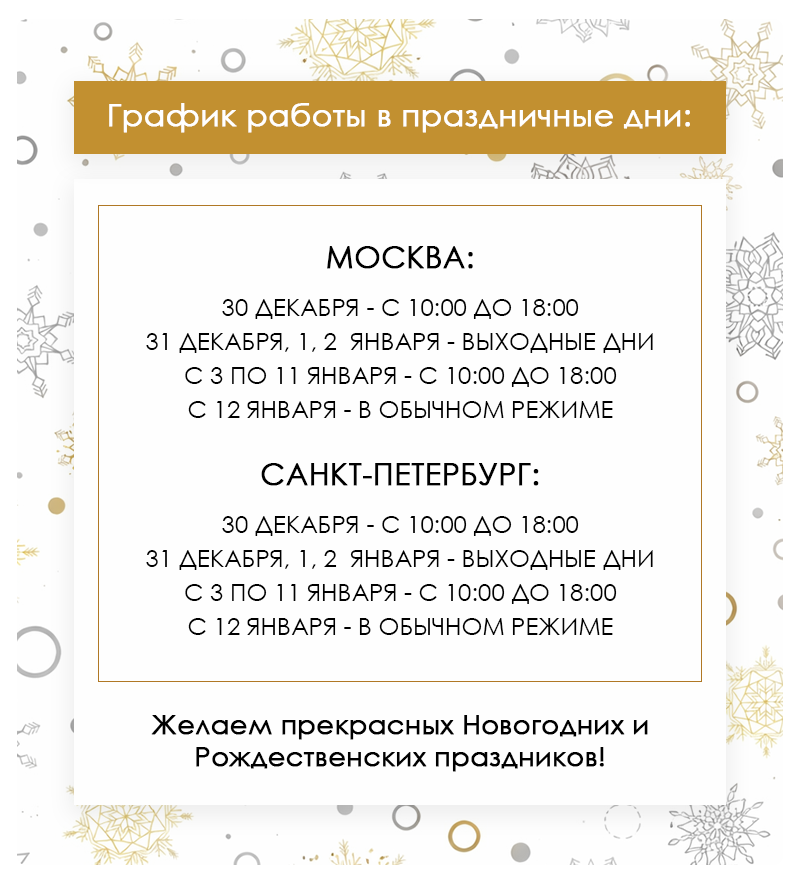 График работы в праздничные дни:

МОСКВА:

30 ДЕКАБРЯ - С 10:00 ДО 18:00
31 ДЕКАБРЯ, 1, 2 ЯНВАРЯ - ВЫХОДНЫЕ ДНИ
С 3 ПО 11 ЯНВАРЯ - С 10:00 ДО 18:00
С 12 ЯНВАРЯ - В ОБЫЧНОМ РЕЖИМЕ

САНКТ-ПЕТЕРБУРГ:

30 ДЕКАБРЯ - С 10:00 ДО 18:00
31 ДЕКАБРЯ, 1, 2 ЯНВАРЯ - ВЫХОДНЫЕ ДНИ
С 3 ПО 11 ЯНВАРЯ - С 10:00 ДО 18:00
С 12 ЯНВАРЯ - В ОБЫЧНОМ РЕЖИМЕ

Желаем прекрасных Новогодних и Рождественских праздников!